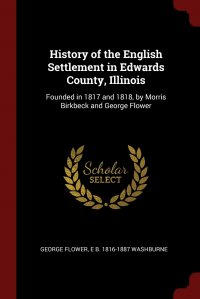 History of the English Settlement in Edwards County, Illinois

Founded in 1817 and 1818, by Morris Birkbeck and George Flower

Scholar SELECT

GEORGE FLOWER, E B. 1816-1887 WASHBURNE